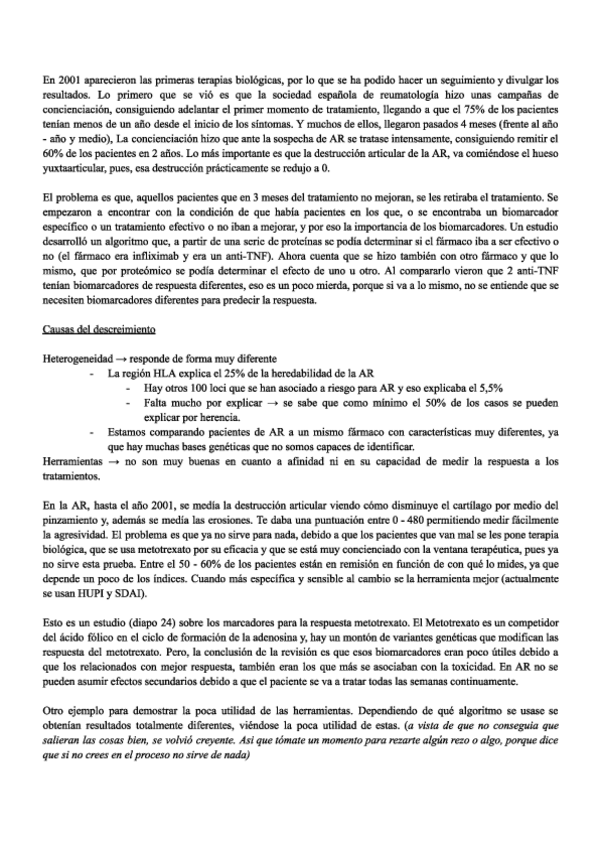 En 2001 aparecieron las primeras terapias biológicas, por lo que se ha podido hacer un seguimiento y divulgar los resultados. Lo primero que se vió es que la sociedad española de reumatología hizo unas campañas de concienciación, consiguiendo adelantar el primer momento de tratamiento, llegando a que el 75% de los pacientes tenían menos de un año desde el inicio de los síntomas. Y muchos de ellos, llegaron pasados 4 meses (frente al año - año y medio), La concienciación hizo que ante la sospecha de AR se tratase intensamente, consiguiendo remitir el 60% de los pacientes en 2 años. Lo más importante es que la destrucción articular de la AR, va comiéndose el hueso yuxtaarticular, pues, esa destrucción prácticamente se redujo a 0.

El problema es que, aquellos pacientes que en 3 meses del tratamiento no mejoran, se les retiraba el tratamiento. Se empezaron a encontrar con la condición de que había pacientes en los que, o se encontraba un biomarcador específico o un tratamiento efectivo o no iban a mejorar, y por eso la importancia de los biomarcadores. Un estudio desarrolló un algoritmo que, a partir de una serie de proteínas se podía determinar si el fármaco iba a ser efectivo o no (el fármaco era infliximab y era un anti-TNF). Ahora cuenta que se hizo también con otro fármaco y que lo mismo, que por proteómico se podía determinar el efecto de uno u otro. Al compararlo vieron que 2 anti-TNF tenían biomarcadores de respuesta diferentes, eso es un poco mierda, porque si va a lo mismo, no se entiende que se necesiten biomarcadores diferentes para predecir la respuesta.

Causas del descreimiento

Heterogeneidad → responde de forma muy diferente
- La región HLA explica el 25% de la heredabilidad de la AR
  - Hay otros 100 loci que se han asociado a riesgo para AR y eso explicaba el 5,5%
  - Falta mucho por explicar → se sabe que como mínimo el 50% de los casos se pueden explicar por herencia.
- Estamos comparando pacientes de AR a un mismo fármaco con características muy diferentes, ya que hay muchas bases genéticas que no somos capaces de identificar.
Herramientas → no son muy buenas en cuanto a afinidad ni en su capacidad de medir la respuesta a los tratamientos.

En la AR, hasta el año 2001, se medía la destrucción articular viendo cómo disminuye el cartílago por medio del pinzamiento y, además se medía las erosiones. Te daba una puntuación entre 0 - 480 permitiendo medir fácilmente la agresividad. El problema es que ya no sirve para nada, debido a que los pacientes que van mal se les pone terapia biológica, que se usa metotrexato por su eficacia y que se está muy concienciado con la ventana terapéutica, pues ya no sirve esta prueba. Entre el 50 - 60% de los pacientes están en remisión en función de con qué lo mides, ya que depende un poco de los índices. Cuando más específica y sensible al cambio se la herramienta mejor (actualmente se usan HUPI y SDAI).

Esto es un estudio (diapo 24) sobre los marcadores para la respuesta metotrexato. El Metotrexato es un competidor del ácido fólico en el ciclo de formación de la adenosina y, hay un montón de variantes genéticas que modifican las respuesta del metotrexato. Pero, la conclusión de la revisión es que esos biomarcadores eran poco útiles debido a que los relacionados con mejor respuesta, también eran los que más se asociaban con la toxicidad. En AR no se pueden asumir efectos secundarios debido a que el paciente se va a tratar todas las semanas continuamente.

Otro ejemplo para demostrar la poca utilidad de las herramientas. Dependiendo de qué algoritmo se usase se obtenían resultados totalmente diferentes, viéndose la poca utilidad de estas. (a vista de que no conseguía que salieran las cosas bien, se volvió creyente. Así que tómate un momento para rezarte algún rezo o algo, porque dice que si no crees en el proceso no sirve de nada)